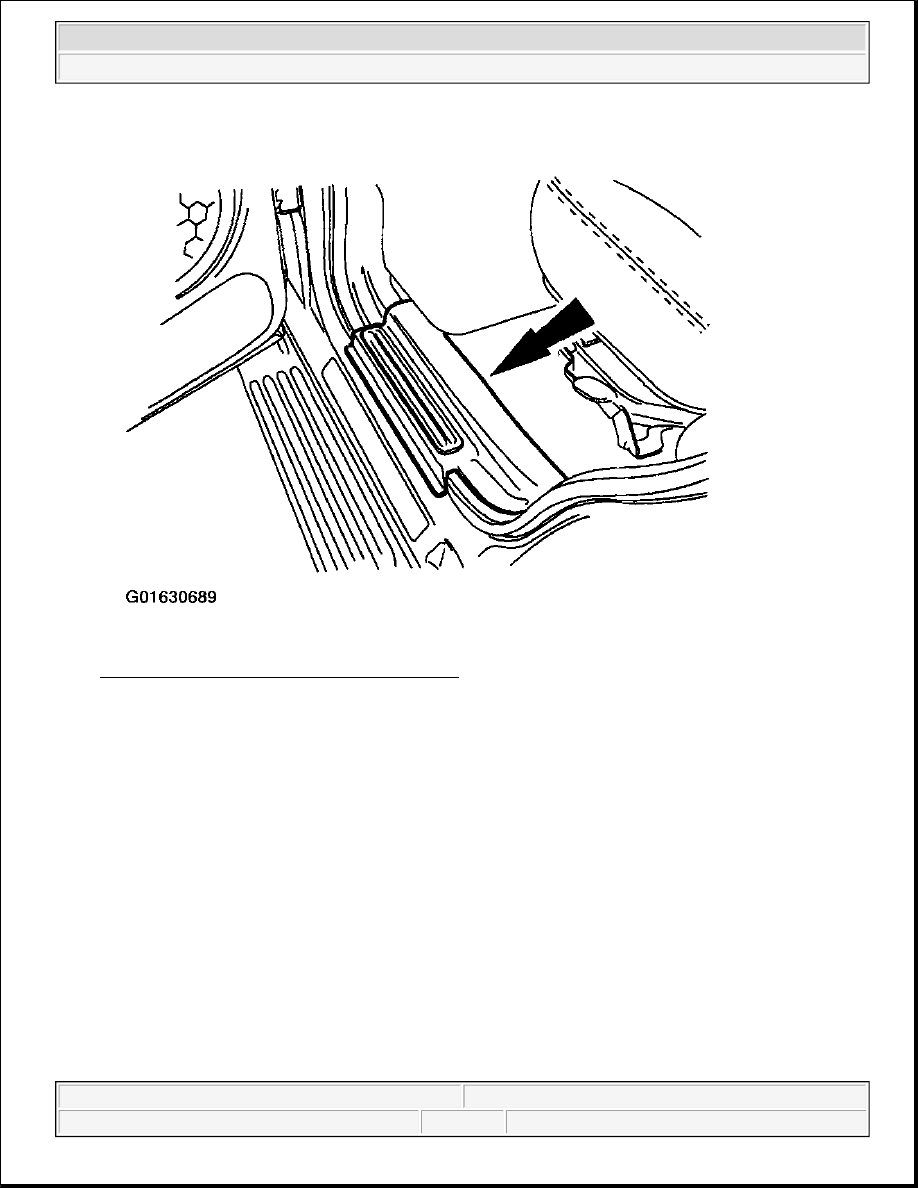 G01630689